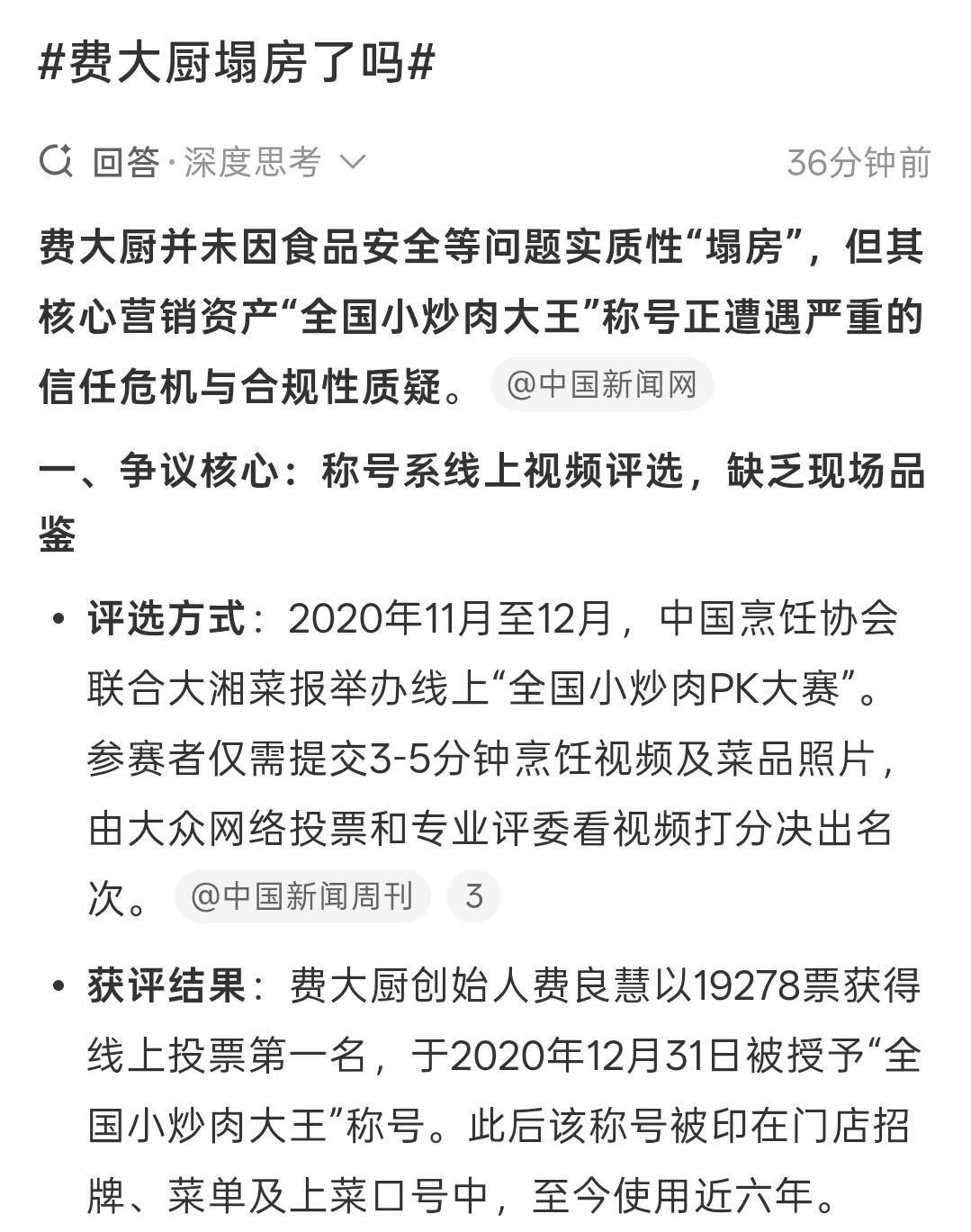 #费大厨塌房了吗#

回答·深度思考 36分钟前

费大厨并未因食品安全等问题实质性“塌房”，但其核心营销资产“全国小炒肉大王”称号正遭遇严重的信任危机与合规性质疑。 @中国新闻网

一、争议核心：称号系线上视频评选，缺乏现场品鉴

• 评选方式：2020年11月至12月，中国烹饪协会联合大湘菜报举办线上“全国小炒肉PK大赛”。参赛者仅需提交3-5分钟烹饪视频及菜品照片，由大众网络投票和专业评委看视频打分决出名次。 @中国新闻周刊 3

• 获评结果：费大厨创始人费良慧以19278票获得线上投票第一名，于2020年12月31日被授予“全国小炒肉大王”称号。此后该称号被印在门店招牌、菜单及上菜口号中，至今使用近六年。